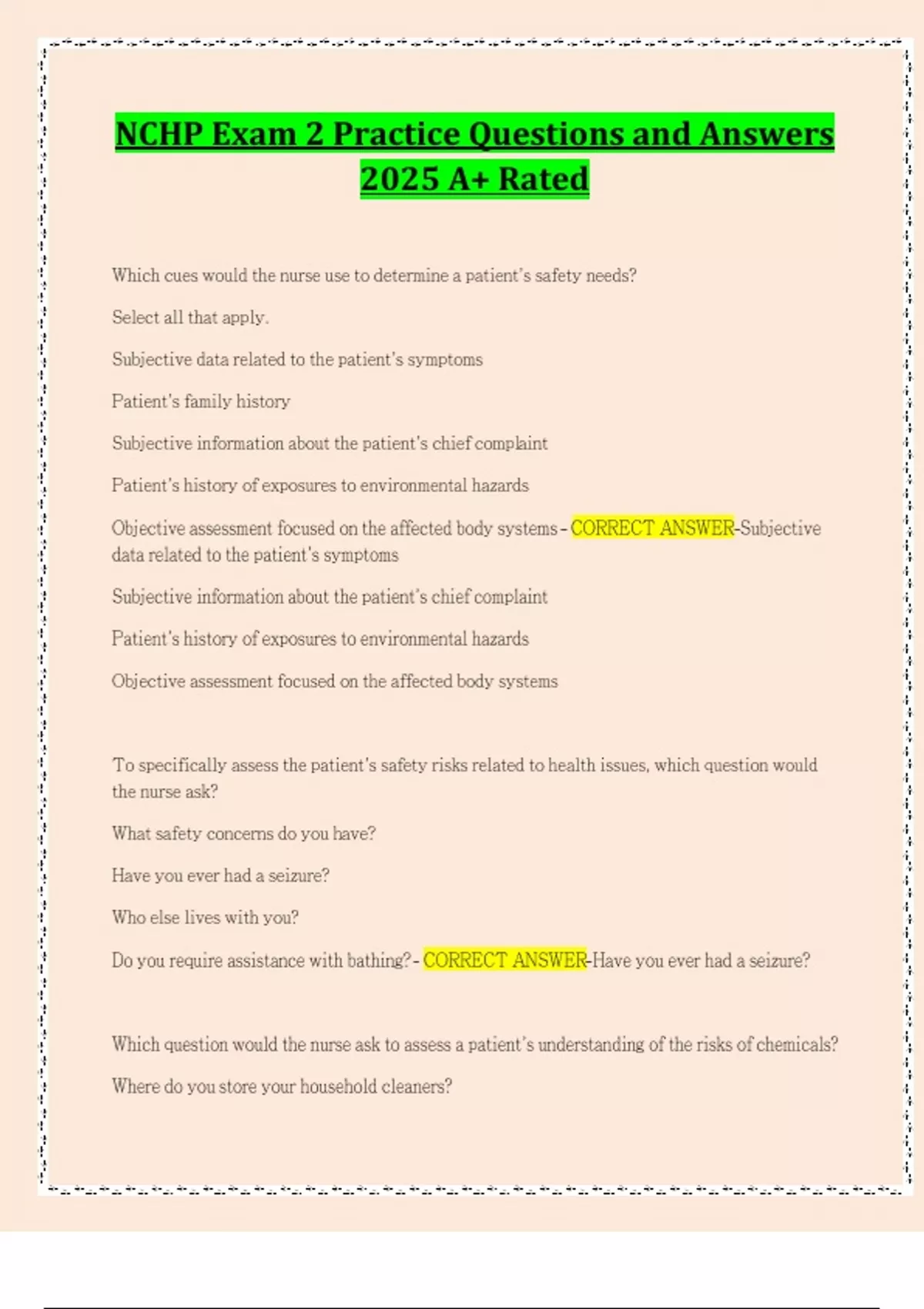 NCHP Exam 2 Practice Questions and Answers 2025 A+ Rated

Which cues would the nurse use to determine a patient's safety needs?

Select all that apply.

Subjective data related to the patient's symptoms

Patient's family history

Subjective information about the patient's chief complaint

Patient's history of exposures to environmental hazards

Objective assessment focused on the affected body systems - CORRECT ANSWER-Subjective data related to the patient's symptoms

Subjective information about the patient's chief complaint

Patient's history of exposures to environmental hazards

Objective assessment focused on the affected body systems

To specifically assess the patient's safety risks related to health issues, which question would the nurse ask?

What safety concerns do you have?

Have you ever had a seizure?

Who else lives with you?

Do you require assistance with bathing? - CORRECT ANSWER-Have you ever had a seizure?

Which question would the nurse ask to assess a patient's understanding of the risks of chemicals?

Where do you store your household cleaners?